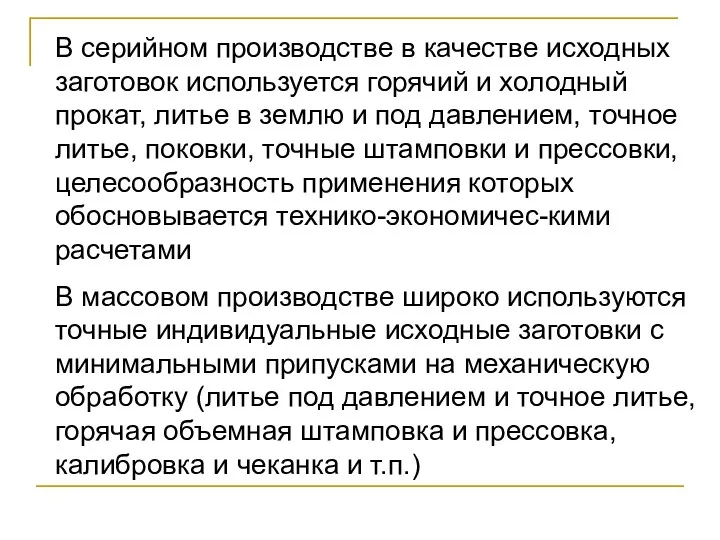 В серийном производстве в качестве исходных заготовок используется горячий и холодный прокат, литье в землю и под давлением, точное литье, поковки, точные штамповки и прессовки, целесообразность применения которых обосновывается технико-экономичес-кими расчетами

В массовом производстве широко используются точные индивидуальные исходные заготовки с минимальными припусками на механическую обработку (литье под давлением и точное литье, горячая объемная штамповка и прессовка, калибровка и чеканка и т.п.)